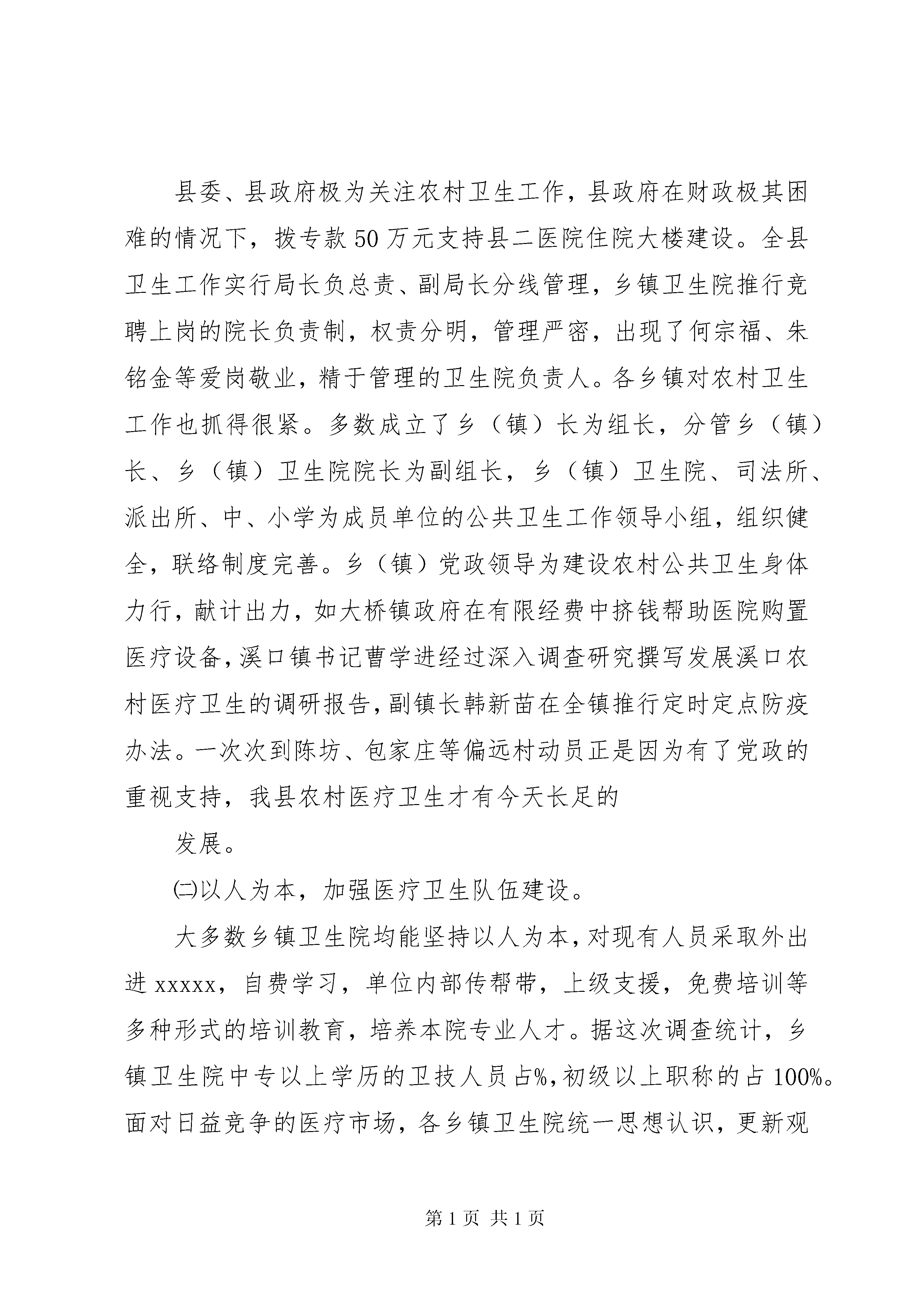 县委、县政府极为关注农村卫生工作，县政府在财政极其困难的情况下，拨专款50万元支持县二医院住院大楼建设。全县卫生工作实行局长负总责、副局长分线管理，乡镇卫生院推行竞聘上岗的院长负责制，权责分明，管理严密，出现了何宗福、朱铭金等爱岗敬业，精于管理的卫生院负责人。各乡镇对农村卫生工作也抓得很紧。多数成立了乡（镇）长为组长，分管乡（镇）长、乡（镇）卫生院院长为副组长，乡（镇）卫生院、司法所、派出所、中、小学为成员单位的公共卫生工作领导小组，组织健全，联络制度完善。乡（镇）党政领导为建设农村公共卫生身体力行，献计出力，如大桥镇政府在有限经费中挤钱帮助医院购置医疗设备，溪口镇书记曹学进经过深入调查研究撰写发展溪口农村医疗卫生的调研报告，副镇长韩新苗在全镇推行定时定点防疫办法。一次次到陈坊、包家庄等偏远村动员正是因为有了党政的重视支持，我县农村医疗卫生才有今天长足的

发展。

㈡以人为本，加强医疗卫生队伍建设。

大多数乡镇卫生院均能坚持以人为本，对现有人员采取外出进xxxxx，自费学习，单位内部传帮带，上级支援，免费培训等多种形式的培训教育，培养本院专业人才。据这次调查统计，乡镇卫生院中专以上学历的卫技人员占%，初级以上职称的占100%。面对日益竞争的医疗市场，各乡镇卫生院统一思想认识，更新观

第1页 共1页